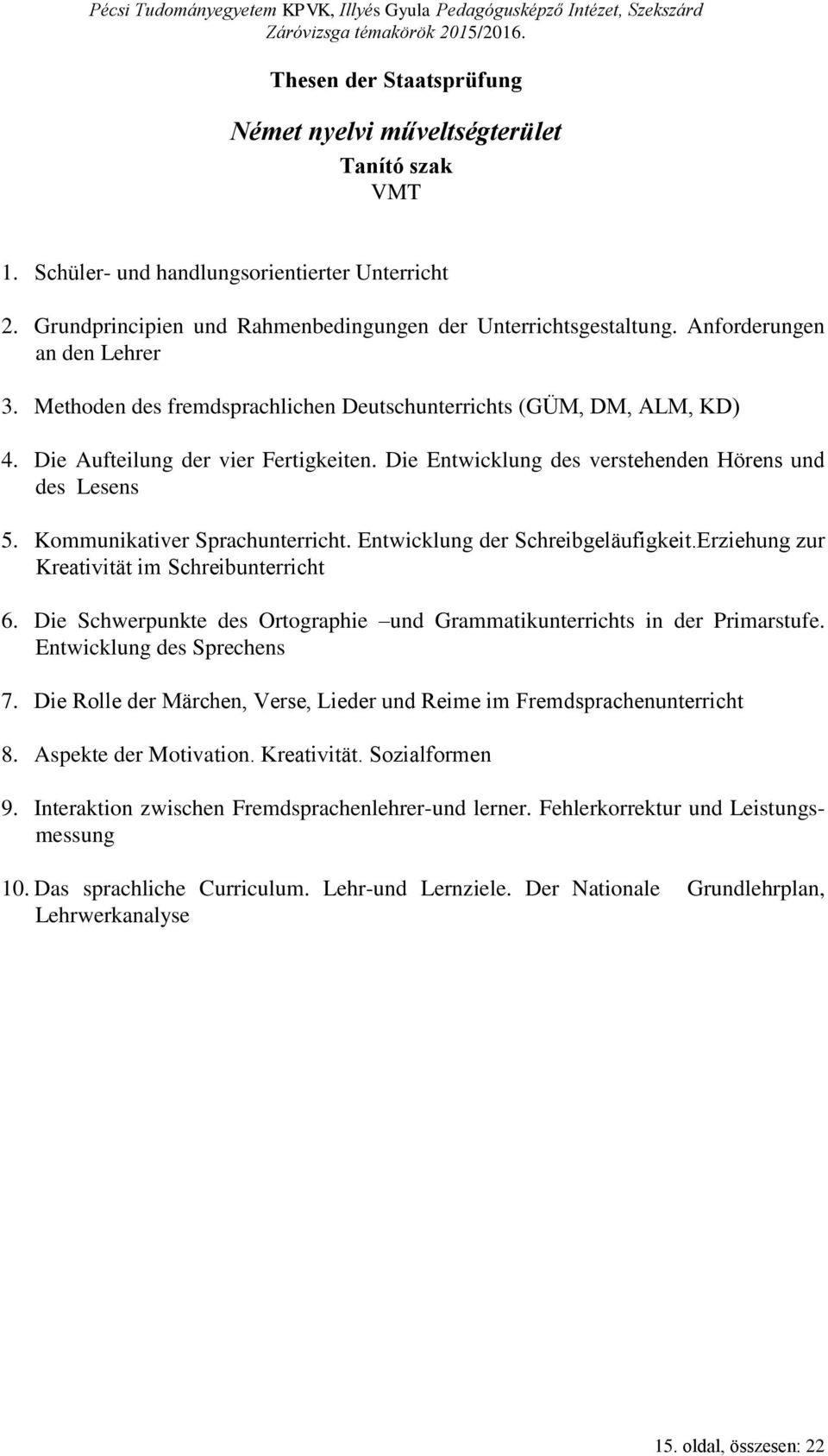 Pécsi Tudományegyetem KPVK, Illyés Gyula Pedagógusképző Intézet, Szekszárd
Záróvizsga témakörök 2015/2016.

Thesen der Staatsprüfung

Német nyelvi műveltségterület
Tanító szak
VMT

1. Schüler- und handlungsorientierter Unterricht

2. Grundprincipien und Rahmenbedingungen der Unterrichtsgestaltung. Anforderungen an den Lehrer

3. Methoden des fremdsprachlichen Deutschunterrichts (GÜM, DM, ALM, KD)

4. Die Aufteilung der vier Fertigkeiten. Die Entwicklung des verstehenden Hörens und des Lesens

5. Kommunikativer Sprachunterricht. Entwicklung der Schreibgeläufigkeit.Erziehung zur Kreativität im Schreibunterricht

6. Die Schwerpunkte des Ortographie –und Grammatikunterrichts in der Primarstufe. Entwicklung des Sprechens

7. Die Rolle der Märchen, Verse, Lieder und Reime im Fremdsprachenunterricht

8. Aspekte der Motivation. Kreativität. Sozialformen

9. Interaktion zwischen Fremdsprachenlehrer-und lerner. Fehlerkorrektur und Leistungsmessung

10. Das sprachliche Curriculum. Lehr-und Lernziele. Der Nationale Grundlehrplan, Lehrwerkanalyse

15. oldal, összesen: 22